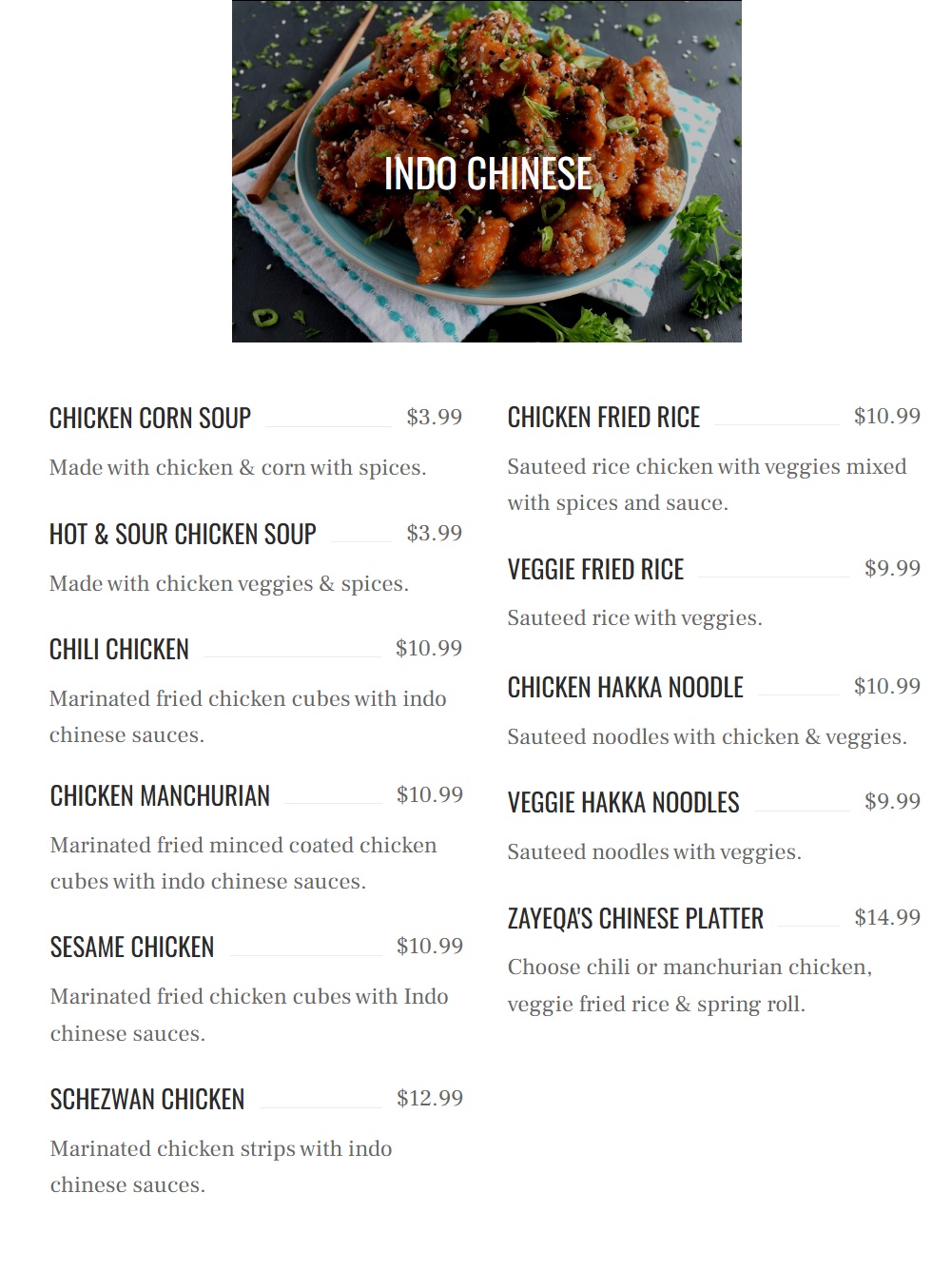 INDO CHINESE

CHICKEN CORN SOUP $3.99

Made with chicken & corn with spices.

HOT & SOUR CHICKEN SOUP $3.99

Made with chicken veggies & spices.

CHILI CHICKEN $10.99

Marinated fried chicken cubes with indo chinese sauces.

CHICKEN MANCHURIAN $10.99

Marinated fried minced coated chicken cubes with indo chinese sauces.

SESAME CHICKEN $10.99

Marinated fried chicken cubes with Indo chinese sauces.

SCHEZWAN CHICKEN $12.99

Marinated chicken strips with indo chinese sauces.

CHICKEN FRIED RICE $10.99

Sauteed rice chicken with veggies mixed with spices and sauce.

VEGGIE FRIED RICE $9.99

Sauteed rice with veggies.

CHICKEN HAKKA NOODLE $10.99

Sauteed noodles with chicken & veggies.

VEGGIE HAKKA NOODLES $9.99

Sauteed noodles with veggies.

ZAYEQA'S CHINESE PLATTER $14.99

Choose chili or manchurian chicken, veggie fried rice & spring roll.